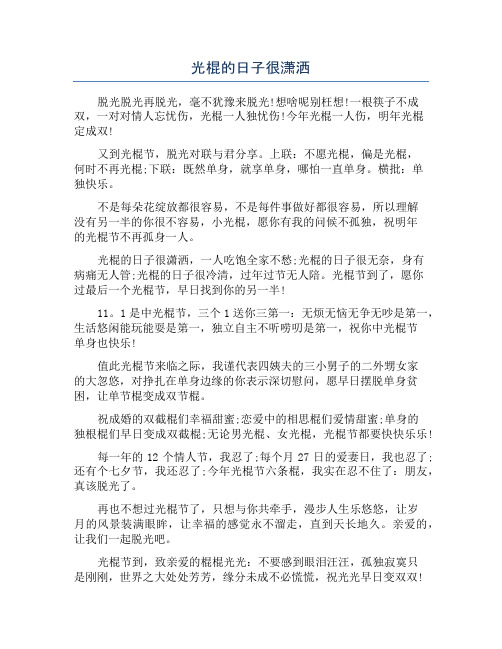 光棍的日子很潇洒

脱光脱光再脱光，毫不犹豫来脱光!想啥呢别枉想!一根筷子不成双，一对对情人忘忧伤，光棍一人独忧伤!今年光棍一人伤，明年光棍定成双!

又到光棍节，脱光对联与君分享。上联：不愿光棍，偏是光棍，何时不再光棍;下联：既然单身，就享单身，哪怕一直单身。横批：单独快乐。

不是每朵花绽放都很容易，不是每件事做好都很容易，所以理解没有另一半的你很不容易，小光棍，愿你有我的问候不孤独，祝明年的光棍节不再孤身一人。

光棍的日子很潇洒，一人吃饱全家不愁;光棍的日子很无奈，身有病痛无人管;光棍的日子很冷清，过年过节无人陪。光棍节到了，愿你过最后一个光棍节，早日找到你的另一半!

11。1是中光棍节，三个1送你三第一：无烦无恼无争无吵是第一，生活悠闲能玩能耍是第一，独立自主不听唠叨是第一，祝你中光棍节单身也快乐!

值此光棍节来临之际，我谨代表四姨夫的三小舅子的二外甥女家的大忽悠，对挣扎在单身边缘的你表示深切慰问，愿早日摆脱单身贫困，让单节棍变成双节棍。

祝成婚的双截棍们幸福甜蜜;恋爱中的相思棍们爱情甜蜜;单身的独根棍们早日变成双截棍;无论男光棍、女光棍，光棍节都要快快乐乐!

每一年的12个情人节，我忍了;每个月27日的爱妻日，我也忍了;还有个七夕节，我还忍了;今年光棍节六条棍，我实在忍不住了：朋友，真该脱光了。

再也不想过光棍节了，只想与你共牵手，漫步人生乐悠悠，让岁月的风景装满眼眸，让幸福的感觉永不溜走，直到天长地久。亲爱的，让我们一起脱光吧。

光棍节到，致亲爱的棍棍光光：不要感到眼泪汪汪，孤独寂寞只是刚刚，世界之大处处芳芳，缘分未成不必慌慌，祝光光早日变双双!